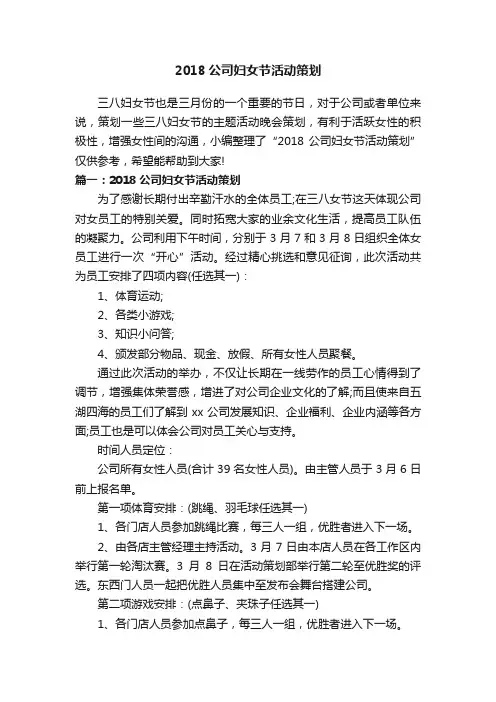 2018 公司妇女节活动策划

三八妇女节也是三月份的一个重要的节日，对于公司或者单位来说，策划一些三八妇女节的主题活动晚会策划，有利于活跃女性的积极性，增强女性间的沟通，小编整理了“2018 公司妇女节活动策划”仅供参考，希望能帮助到大家!

篇一：2018 公司妇女节活动策划

为了感谢长期付出辛勤汗水的全体员工;在三八女节这天体现公司对女员工的特别关爱。同时拓宽大家的业余文化生活，提高员工队伍的凝聚力。公司利用下午时间，分别于 3 月 7 和 3 月 8 日组织全体女员工进行一次“开心”活动。经过精心挑选和意见征询，此次活动共为员工安排了四项内容(任选其一)：

1、体育运动;

2、各类小游戏;

3、知识小问答;

4、颁发部分物品、现金、放假、所有女性人员聚餐。

通过此次活动的举办，不仅让长期在一线劳作的员工心情得到了调节，增强集体荣誉感，增进了对公司企业文化的了解;而且使来自五湖四海的员工们了解到 xx 公司发展知识、企业福利、企业内涵等各方面;员工也是可以体会公司对员工关心与支持。

时间人员定位：

公司所有女性人员(合计 39 名女性人员)。由主管人员于 3 月 6 日前上报名单。

第一项体育安排：(跳绳、羽毛球任选其一)

1、各门店人员参加跳绳比赛，每三人一组，优胜者进入下一场。

2、由各店主管经理主持活动。3 月 7 日由本店人员在各工作区内举行第一轮淘汰赛。3 月 8 日在活动策划部举行第二轮至优胜奖的评选。东西门人员一起把优胜人员集中至发布会舞台搭建公司。

第二项游戏安排：(点鼻子、夹珠子任选其一)

1、各门店人员参加点鼻子，每三人一组，优胜者进入下一场。